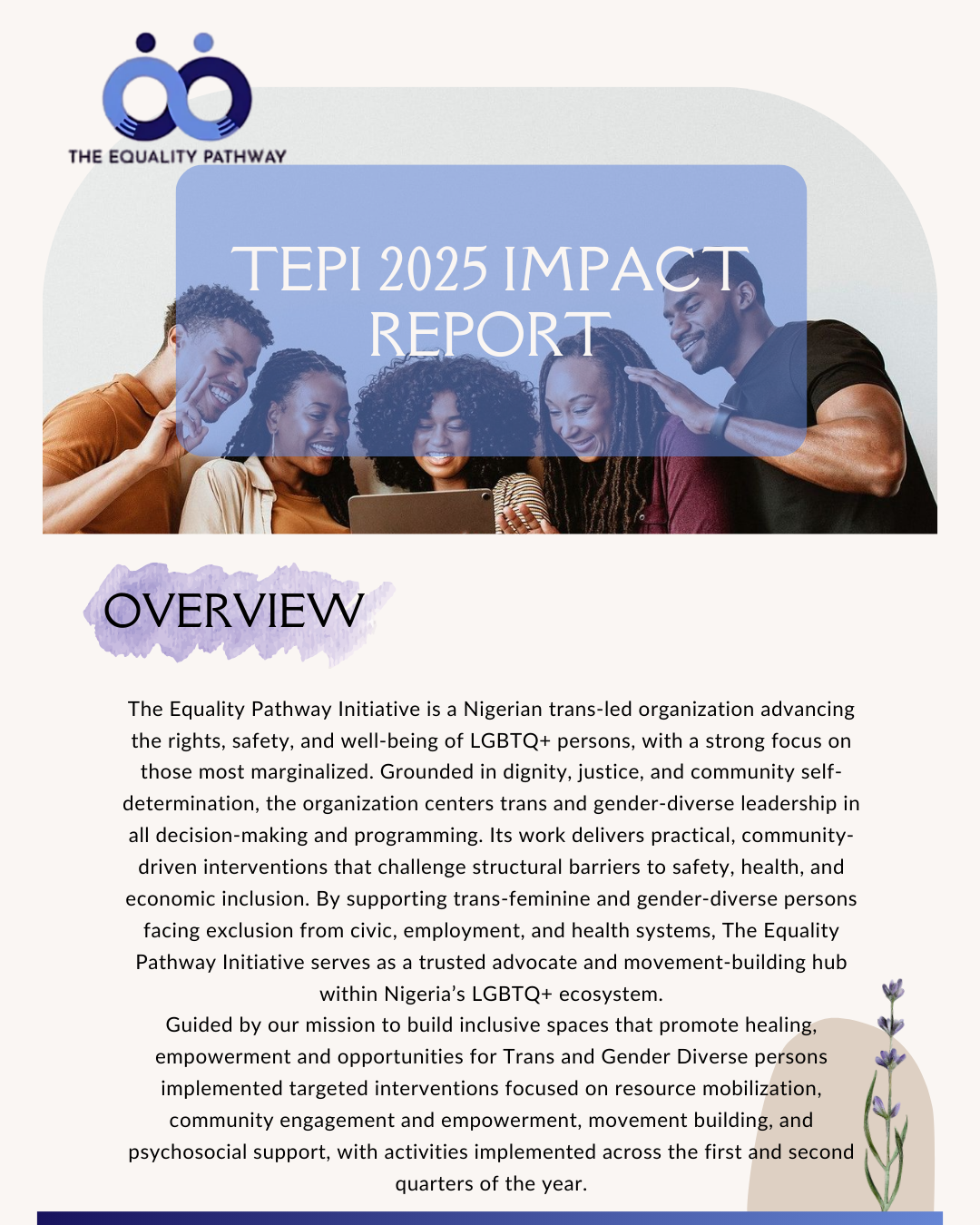 THE EQUALITY PATHWAY

TEPI 2025 IMPACT REPORT

OVERVIEW

The Equality Pathway Initiative is a Nigerian trans-led organization advancing the rights, safety, and well-being of LGBTQ+ persons, with a strong focus on those most marginalized. Grounded in dignity, justice, and community self-determination, the organization centers trans and gender-diverse leadership in all decision-making and programming. Its work delivers practical, community-driven interventions that challenge structural barriers to safety, health, and economic inclusion. By supporting trans-feminine and gender-diverse persons facing exclusion from civic, employment, and health systems, The Equality Pathway Initiative serves as a trusted advocate and movement-building hub within Nigeria's LGBTQ+ ecosystem.
Guided by our mission to build inclusive spaces that promote healing, empowerment and opportunities for Trans and Gender Diverse persons implemented targeted interventions focused on resource mobilization, community engagement and empowerment, movement building, and psychosocial support, with activities implemented across the first and second quarters of the year.